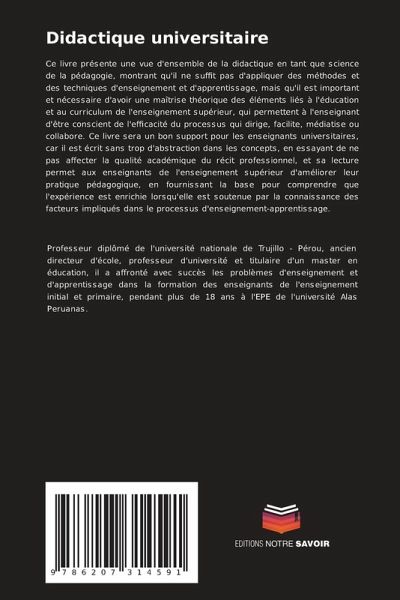 Didactique universitaire

Ce livre présente une vue d'ensemble de la didactique en tant que science de la pédagogie, montrant qu'il ne suffit pas d'appliquer des méthodes et des techniques d'enseignement et d'apprentissage, mais qu'il est important et nécessaire d'avoir une maîtrise théorique des éléments liés à l'éducation et au curriculum de l'enseignement supérieur, qui permettent à l'enseignant d'être conscient de l'efficacité du processus qui dirige, facilite, médiatise ou collabore. Ce livre sera un bon support pour les enseignants universitaires, car il est écrit sans trop d'abstraction dans les concepts, en essayant de ne pas affecter la qualité académique du récit professionnel, et sa lecture permet aux enseignants de l'enseignement supérieur d'améliorer leur pratique pédagogique, en fournissant la base pour comprendre que l'expérience est enrichie lorsqu'elle est soutenue par la connaissance des facteurs impliqués dans le processus d'enseignement-apprentissage.

Professeur diplômé de l'université nationale de Trujillo - Pérou, ancien directeur d'école, professeur d'université et titulaire d'un master en éducation, il a affronté avec succès les problèmes d'enseignement et d'apprentissage dans la formation des enseignants de l'enseignement initial et primaire, pendant plus de 18 ans à l'EPE de l'université Alas Peruanas.

9 786207 314591

EDITIONS NOTRE SAVOIR